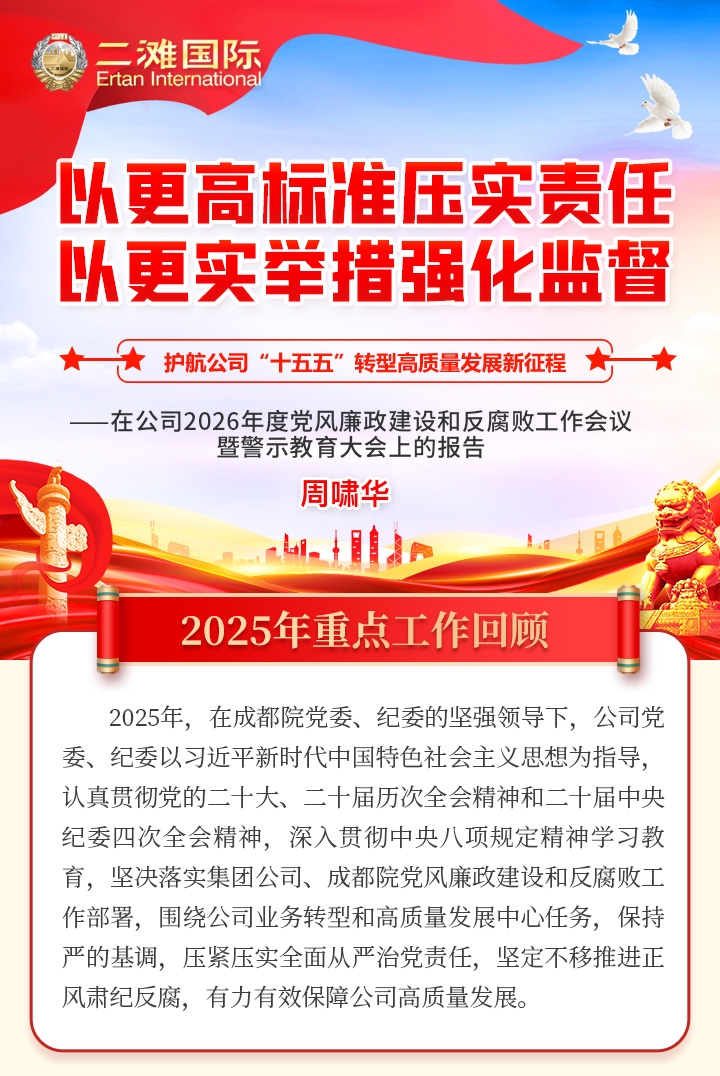 二滩国际
Ertan International

以更高标准压实责任
以更实举措强化监督

护航公司“十五五”转型高质量发展新征程

——在公司2026年度党风廉政建设和反腐败工作会议暨警示教育大会上的报告

周啸华

2025年重点工作回顾

2025年，在成都院党委、纪委的坚强领导下，公司党委、纪委以习近平新时代中国特色社会主义思想为指导，认真贯彻党的二十大、二十届历次全会精神和二十届中央纪委四次全会精神，深入贯彻中央八项规定精神学习教育，坚决落实集团公司、成都院党风廉政建设和反腐败工作部署，围绕公司业务转型和高质量发展中心任务，保持严的基调，压紧压实全面从严治党责任，坚定不移推进正风肃纪反腐，有力有效保障公司高质量发展。